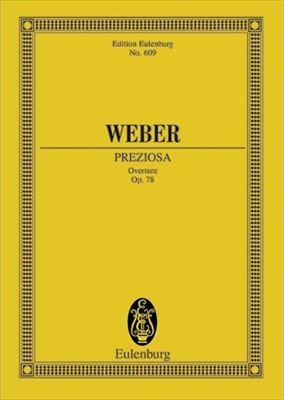 Edition Eulenburg
No. 609

WEBER

PREZIOSA
Overture
Op. 78

Eulenburg